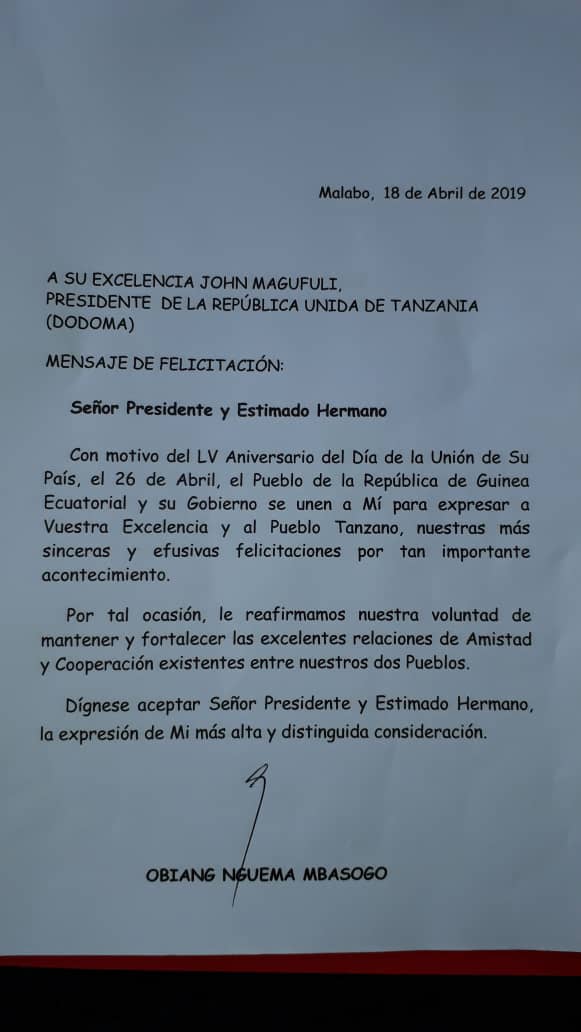 Malabo, 18 de Abril de 2019

A SU EXCELENCIA JOHN MAGUFULI,
PRESIDENTE DE LA REPÚBLICA UNIDA DE TANZANIA
(DODOMA)

MENSAJE DE FELICITACIÓN:

Señor Presidente y Estimado Hermano

Con motivo del LV Aniversario del Día de la Unión de Su País, el 26 de Abril, el Pueblo de la República de Guinea Ecuatorial y su Gobierno se unen a Mí para expresar a Vuestra Excelencia y al Pueblo Tanzano, nuestras más sinceras y efusivas felicitaciones por tan importante acontecimiento.

Por tal ocasión, le reafirmamos nuestra voluntad de mantener y fortalecer las excelentes relaciones de Amistad y Cooperación existentes entre nuestros dos Pueblos.

Dígnese aceptar Señor Presidente y Estimado Hermano, la expresión de Mi más alta y distinguida consideración.

OBIANG NGUEMA MBASOGO